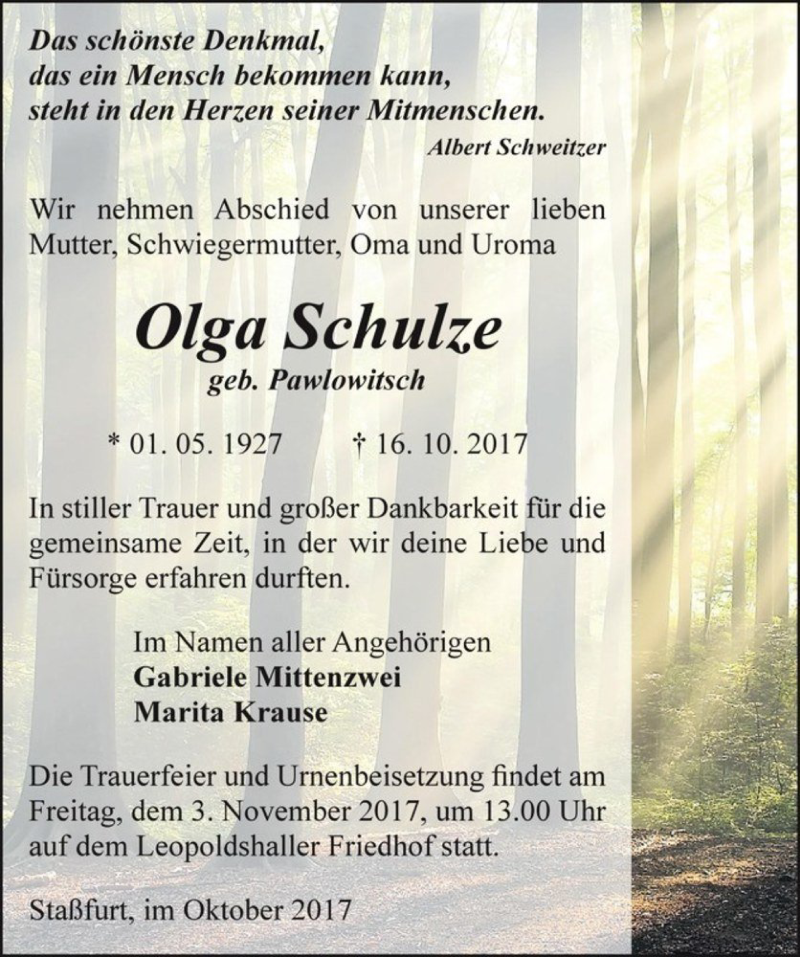 Das schönste Denkmal,
das ein Mensch bekommen kann,
steht in den Herzen seiner Mitmenschen.
Albert Schweitzer

Wir nehmen Abschied von unserer lieben Mutter, Schwiegermutter, Oma und Uroma

Olga Schulze
geb. Pawlowitsch

* 01. 05. 1927 † 16. 10. 2017

In stiller Trauer und großer Dankbarkeit für die gemeinsame Zeit, in der wir deine Liebe und Fürsorge erfahren durften.

Im Namen aller Angehörigen
Gabriele Mittenzwei
Marita Krause

Die Trauerfeier und Urnenbeisetzung findet am Freitag, dem 3. November 2017, um 13.00 Uhr auf dem Leopoldshaller Friedhof statt.

Staßfurt, im Oktober 2017